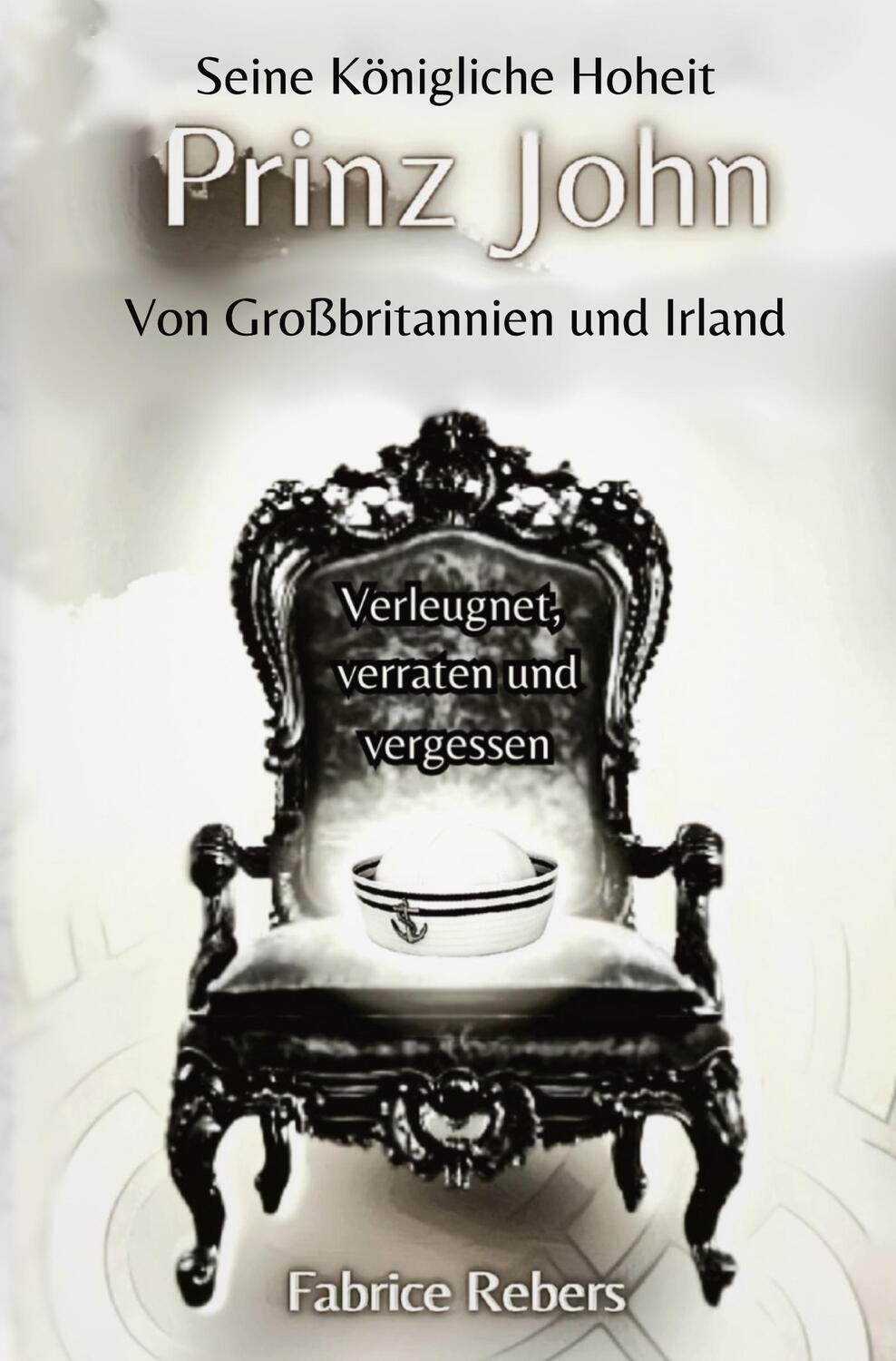 Seine Königliche Hoheit

Prinz John

Von Großbritannien und Irland

Verleugnet, verraten und vergessen

Fabrice Rebers